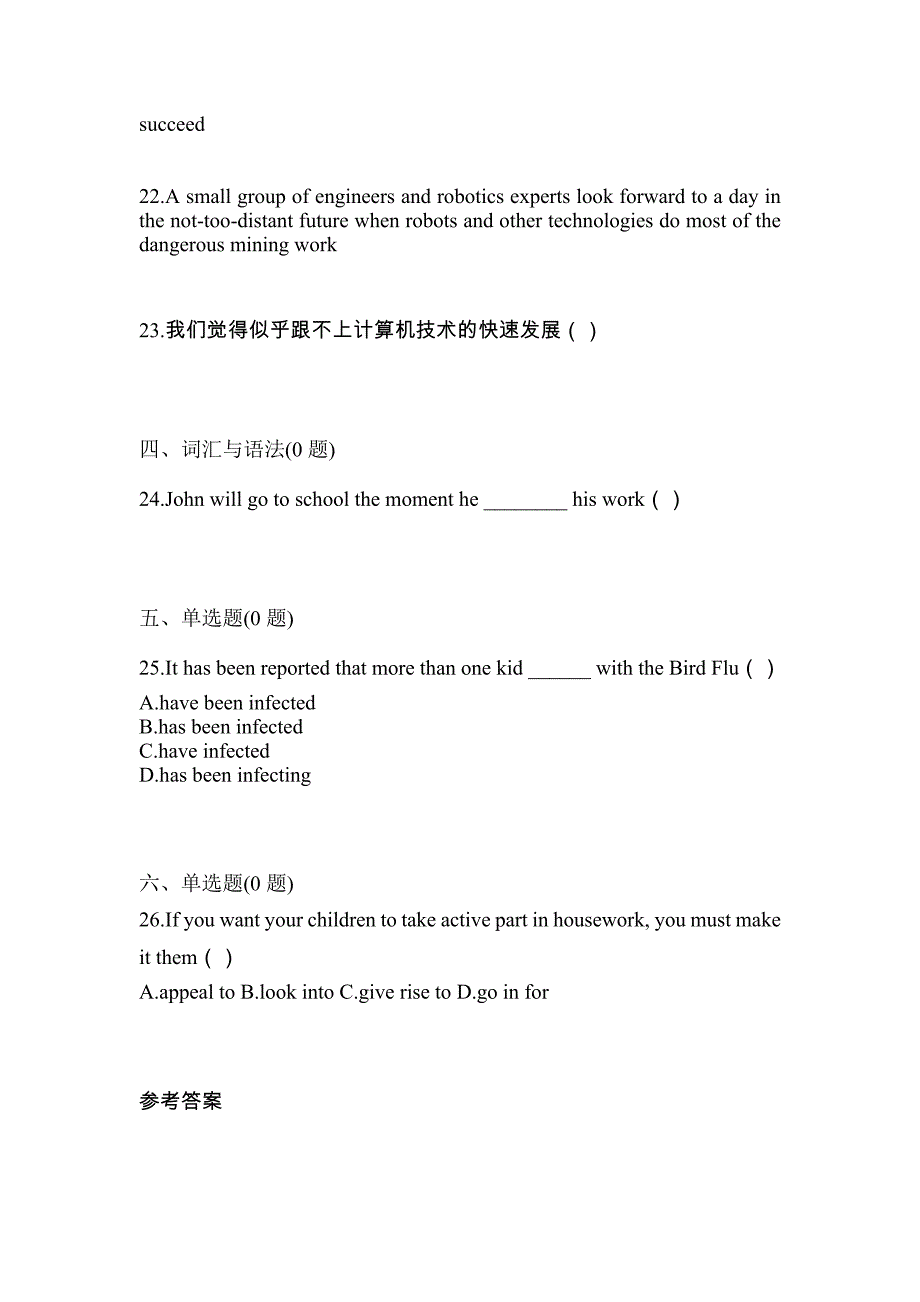 succeed

22.A small group of engineers and robotics experts look forward to a day in the not-too-distant future when robots and other technologies do most of the dangerous mining work

23.我们觉得似乎跟不上计算机技术的快速发展（ ）

四、词汇与语法(0 题)

24.John will go to school the moment he ________ his work（ ）

五、单选题(0 题)

25.It has been reported that more than one kid ______ with the Bird Flu（ ）

A.have been infected
B.has been infected
C.have infected
D.has been infecting

六、单选题(0 题)

26.If you want your children to take active part in housework, you must make it them（ ）

A.appeal to B.look into C.give rise to D.go in for

参考答案